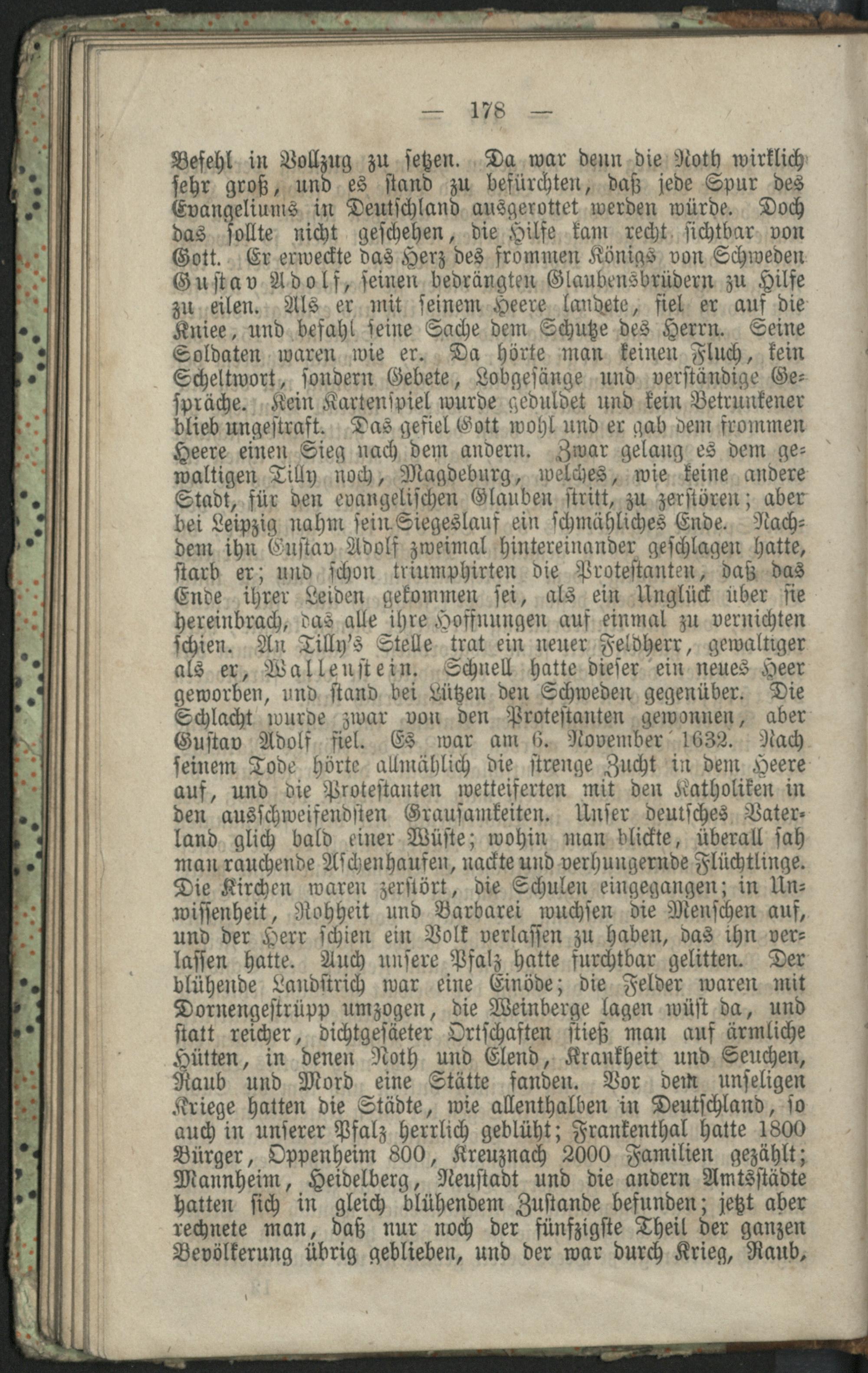 — 178 —

Befehl in Vollzug zu setzen. Da war denn die Noth wirklich sehr groß, und es stand zu befürchten, daß jede Spur des Evangeliums in Deutschland ausgerottet werden würde. Doch das sollte nicht geschehen, die Hilfe kam recht sichtbar von Gott. Er erweckte das Herz des frommen Königs von Schweden Gustav Adolf, seinen bedrängten Glaubensbrüdern zu Hilfe zu eilen. Als er mit seinem Heere landete, fiel er auf die Kniee, und befahl seine Sache dem Schutze des Herrn. Seine Soldaten waren wie er. Da hörte man keinen Fluch, kein Scheltwort, sondern Gebete, Lobgesänge und verständige Gespräche. Kein Kartenspiel wurde geduldet und kein Betrunkener blieb ungestraft. Das gefiel Gott wohl und er gab dem frommen Heere einen Sieg nach dem andern. Zwar gelang es dem gewaltigen Tilly noch, Magdeburg, welches, wie keine andere Stadt, für den evangelischen Glauben stritt, zu zerstören; aber bei Leipzig nahm sein Siegeslauf ein schmähliches Ende. Nachdem ihn Gustav Adolf zweimal hintereinander geschlagen hatte, starb er; und schon triumphirten die Protestanten, daß das Ende ihrer Leiden gekommen sei, als ein Unglück über sie hereinbrach, das alle ihre Hoffnungen auf einmal zu vernichten schien. An Tilly's Stelle trat ein neuer Feldherr, gewaltiger als er, Wallenstein. Schnell hatte dieser ein neues Heer geworben, und stand bei Lützen den Schweden gegenüber. Die Schlacht wurde zwar von den Protestanten gewonnen, aber Gustav Adolf fiel. Es war am 6. November 1632. Nach seinem Tode hörte allmählich die strenge Zucht in dem Heere auf, und die Protestanten wetteiferten mit den Katholiken in den ausschweifendsten Grausamkeiten. Unser deutsches Vaterland glich bald einer Wüste; wohin man blickte, überall sah man rauchende Aschenhaufen, nackte und verhungernde Flüchtlinge. Die Kirchen waren zerstört, die Schulen eingegangen; in Unwissenheit, Rohheit und Barbarei wuchsen die Menschen auf, und der Herr schien ein Volk verlassen zu haben, das ihn verlassen hatte. Auch unsere Pfalz hatte furchtbar gelitten. Der blühende Landstrich war eine Einöde; die Felder waren mit Dornengestrüpp umzogen, die Weinberge lagen wüst da, und statt reicher, dichtgesäeter Ortschaften stieß man auf ärmliche Hütten, in denen Noth und Elend, Krankheit und Seuchen, Raub und Mord eine Stätte fanden. Vor dem unseligen Kriege hatten die Städte, wie allenthalben in Deutschland, so auch in unserer Pfalz herrlich geblüht; Frankenthal hatte 1800 Bürger, Oppenheim 800, Kreuznach 2000 Familien gezählt; Mannheim, Heidelberg, Neustadt und die andern Amtsstädte hatten sich in gleich blühendem Zustande befunden; jetzt aber rechnete man, daß nur noch der fünfzigste Theil der ganzen Bevölkerung übrig geblieben, und der war durch Krieg, Raub,